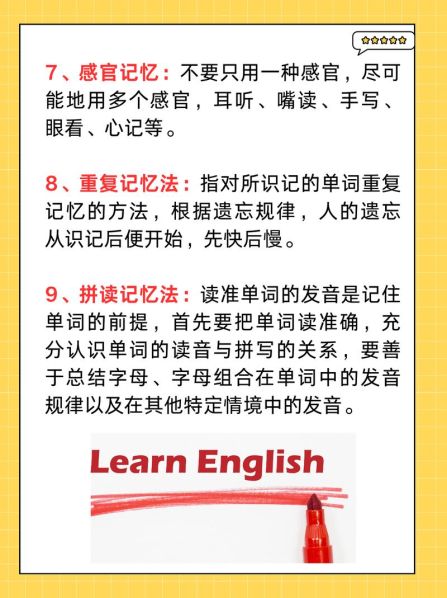 7、感官记忆：不要只用一种感官，尽可能地用多个感官，耳听、嘴读、手写、眼看、心记等。

8、重复记忆法：指对所识记的单词重复记忆的方法，根据遗忘规律，人的遗忘从识记后便开始，先快后慢。

9、拼读记忆法：读准单词的发音是记住单词的前提，首先要把单词读准确，充分认识单词的读音与拼写的关系，要善于总结字母、字母组合在单词中的发音规律以及在其他特定情境中的发音。

Learn English